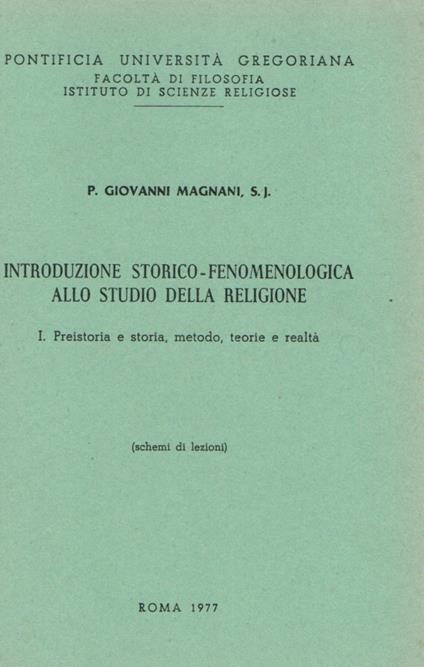 PONTIFICIA UNIVERSITÀ GREGORIANA
FACOLTÀ DI FILOSOFIA
ISTITUTO DI SCIENZE RELIGIOSE

P. GIOVANNI MAGNANI, S. J.

INTRODUZIONE STORICO-FENOMENOLOGICA
ALLO STUDIO DELLA RELIGIONE

I. Preistoria e storia, metodo, teorie e realtà

(schemi di lezioni)

ROMA 1977